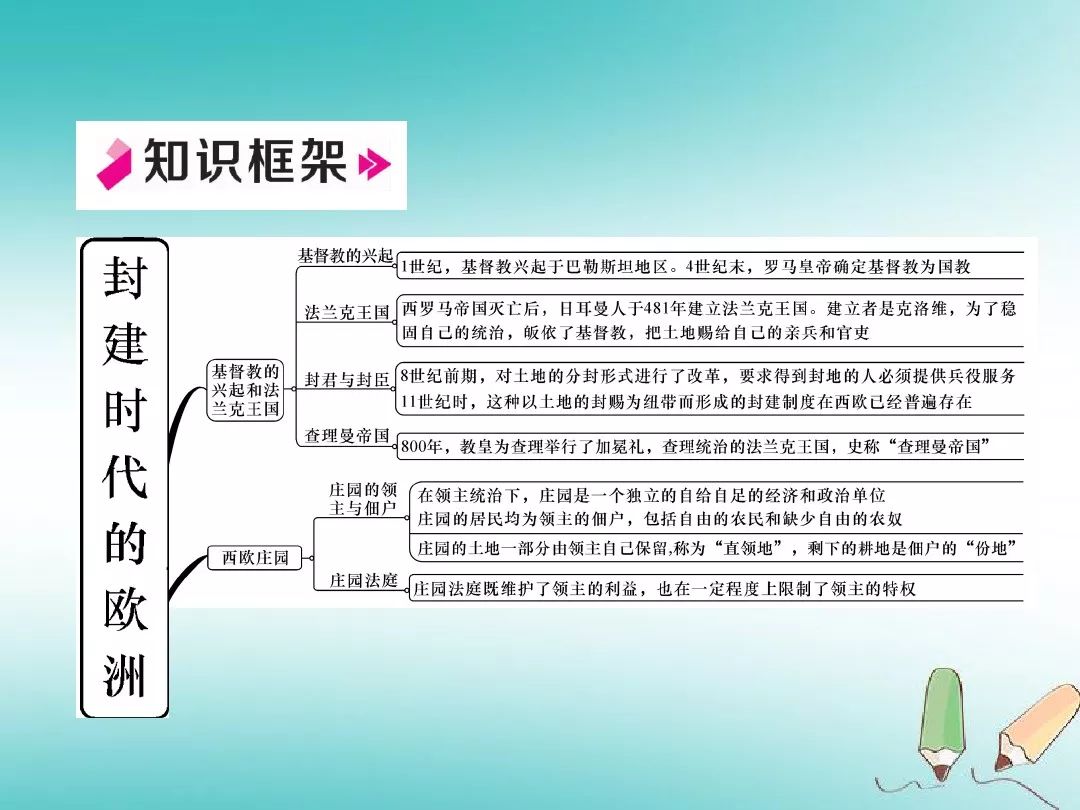 知识框架

封建时代的欧洲

基督教的兴起和法兰克王国

基督教的兴起
1世纪，基督教兴起于巴勒斯坦地区。4世纪末，罗马皇帝确定基督教为国教

法兰克王国
西罗马帝国灭亡后，日耳曼人于481年建立法兰克王国。建立者是克洛维，为了稳固自己的统治，皈依了基督教，把土地赐给自己的亲兵和官吏

封君与封臣
8世纪前期，对土地的分封形式进行了改革，要求得到封地的人必须提供兵役服务
11世纪时，这种以土地的封赐为纽带而形成的封建制度在西欧已经普遍存在

查理曼帝国
800年，教皇为查理举行了加冕礼，查理统治的法兰克王国，史称“查理曼帝国”

西欧庄园

庄园的领主与佃户
在领主统治下，庄园是一个独立的自给自足的经济和政治单位
庄园的居民均为领主的佃户，包括自由的农民和缺少自由的农奴
庄园的土地一部分由领主自己保留,称为“直领地”，剩下的耕地是佃户的“份地”

庄园法庭
庄园法庭既维护了领主的利益，也在一定程度上限制了领主的特权